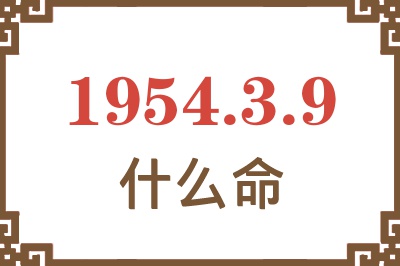 1954.3.9

什么命